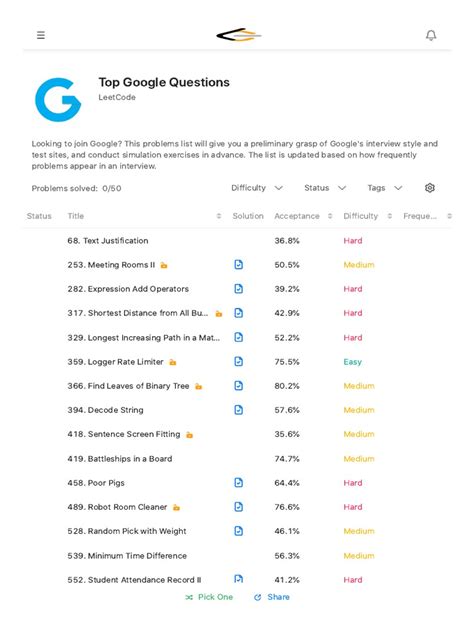 Top Google Questions
LeetCode

Looking to join Google? This problems list will give you a preliminary grasp of Google's interview style and test sites, and conduct simulation exercises in advance. The list is updated based on how frequently problems appear in an interview.

Problems solved: 0/50 Difficulty Status Tags

| Status | Title | Solution | Acceptance | Difficulty | Freque... |
|---|---|---|---|---|---|
| | 68. Text Justification | | 36.8% | Hard | |
| | 253. Meeting Rooms II | | 50.5% | Medium | |
| | 282. Expression Add Operators | | 39.2% | Hard | |
| | 317. Shortest Distance from All Bu... | | 42.9% | Hard | |
| | 329. Longest Increasing Path in a Mat... | | 52.2% | Hard | |
| | 359. Logger Rate Limiter | | 75.5% | Easy | |
| | 366. Find Leaves of Binary Tree | | 80.2% | Medium | |
| | 394. Decode String | | 57.6% | Medium | |
| | 418. Sentence Screen Fitting | | 35.6% | Medium | |
| | 419. Battleships in a Board | | 74.7% | Medium | |
| | 458. Poor Pigs | | 64.4% | Hard | |
| | 489. Robot Room Cleaner | | 76.6% | Hard | |
| | 528. Random Pick with Weight | | 46.1% | Medium | |
| | 539. Minimum Time Difference | | 56.3% | Medium | |
| | 552. Student Attendance Record II | | 41.2% | Hard | |

Pick One Share